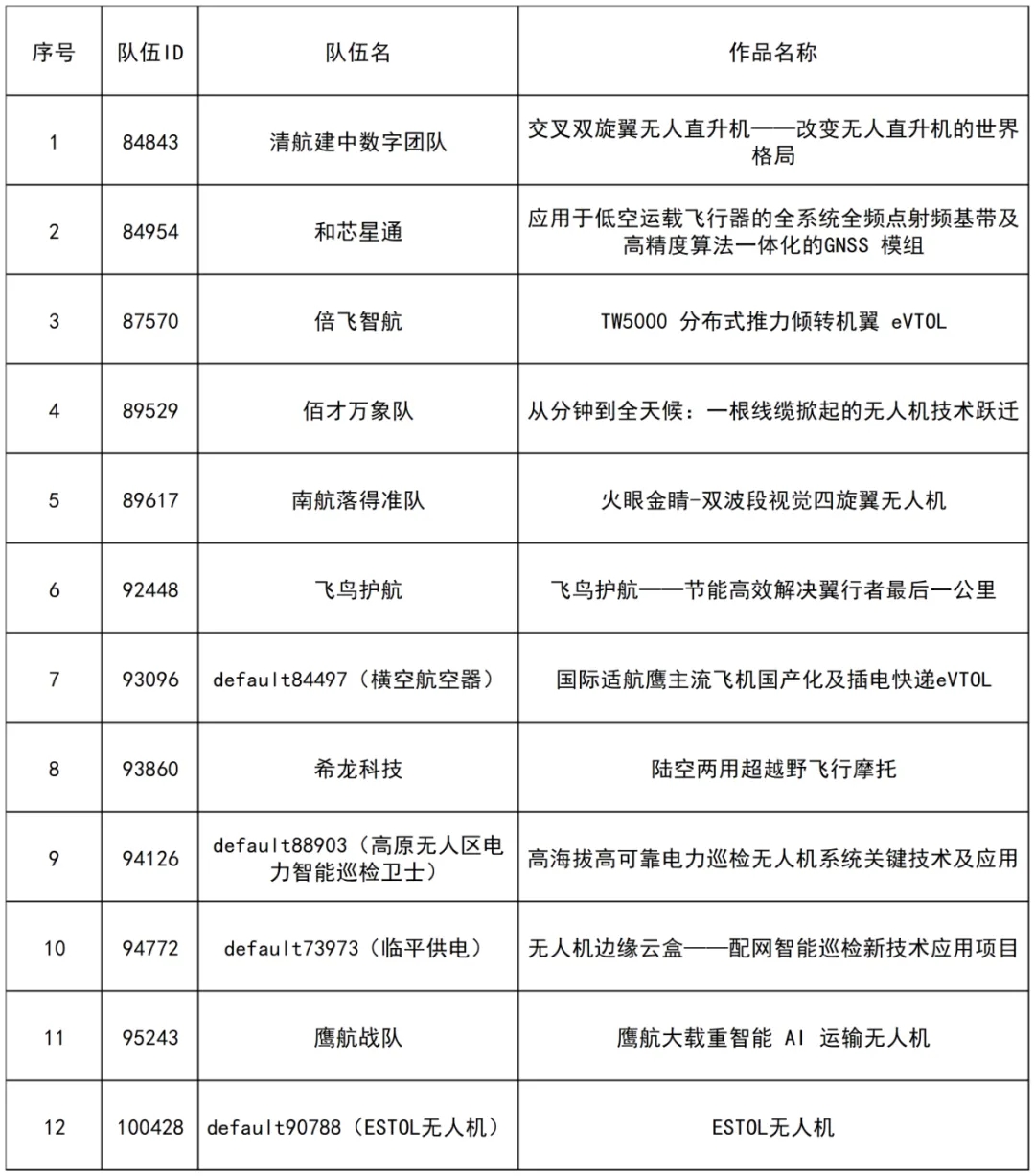 | 序号 | 队伍ID | 队伍名 | 作品名称 |
|---|---|---|---|
| 1 | 84843 | 清航建中数字团队 | 交叉双旋翼无人直升机——改变无人直升机的世界格局 |
| 2 | 84954 | 和芯星通 | 应用于低空运载飞行器的全系统全频点射频基带及高精度算法一体化的GNSS 模组 |
| 3 | 87570 | 倍飞智航 | TW5000 分布式推力倾转机翼 eVTOL |
| 4 | 89529 | 佰才万象队 | 从分钟到全天候：一根线缆掀起的无人机技术跃迁 |
| 5 | 89617 | 南航落得准队 | 火眼金睛-双波段视觉四旋翼无人机 |
| 6 | 92448 | 飞鸟护航 | 飞鸟护航——节能高效解决翼行者最后一公里 |
| 7 | 93096 | default84497（横空航空器） | 国际适航鹰主流飞机国产化及插电快递eVTOL |
| 8 | 93860 | 希龙科技 | 陆空两用超越野飞行摩托 |
| 9 | 94126 | default88903（高原无人区电力智能巡检卫士） | 高海拔高可靠电力巡检无人机系统关键技术及应用 |
| 10 | 94772 | default73973（临平供电） | 无人机边缘云盒——配网智能巡检新技术应用项目 |
| 11 | 95243 | 鹰航战队 | 鹰航大载重智能 AI 运输无人机 |
| 12 | 100428 | default90788（ESTOL无人机） | ESTOL无人机 |